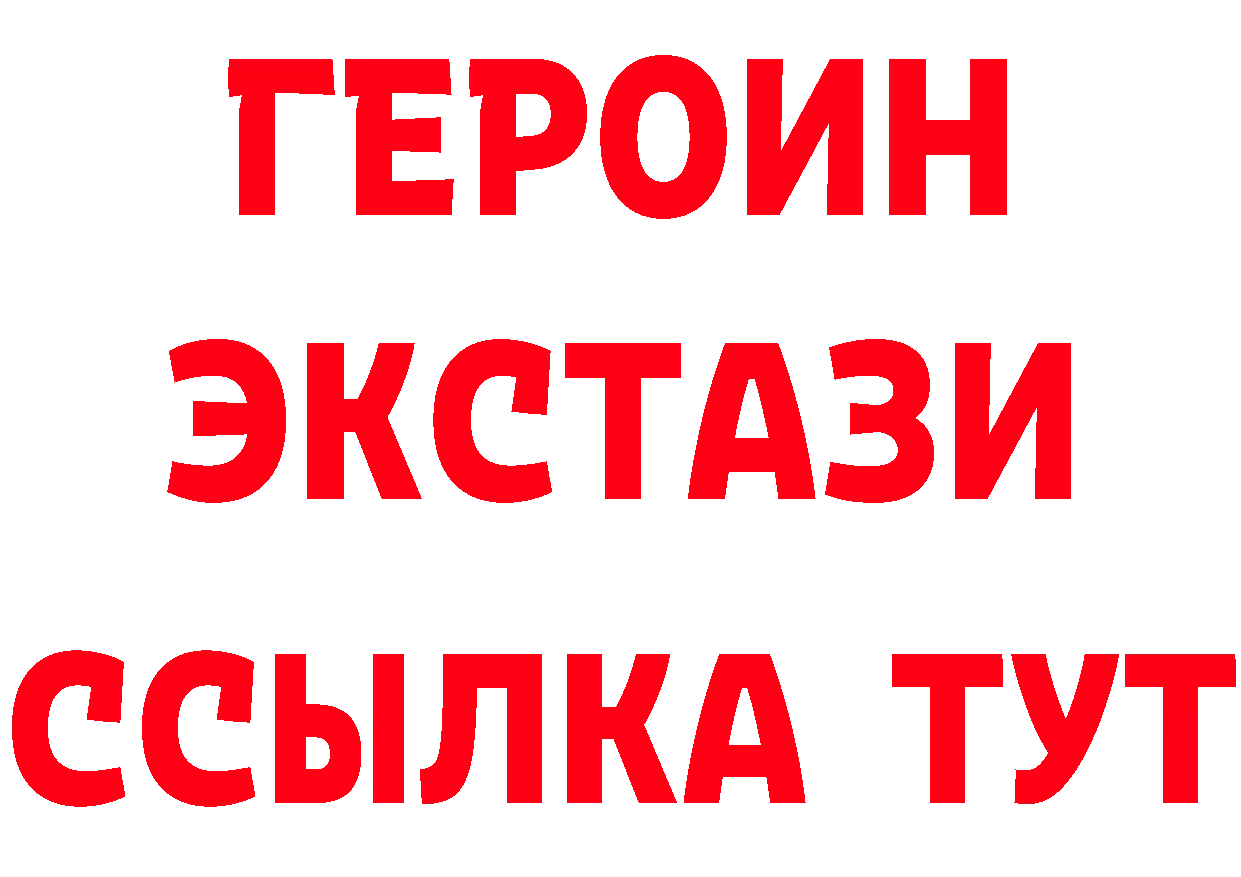 ГЕРОИН
ЭКСТАЗИ
ССЫЛКА ТУТ